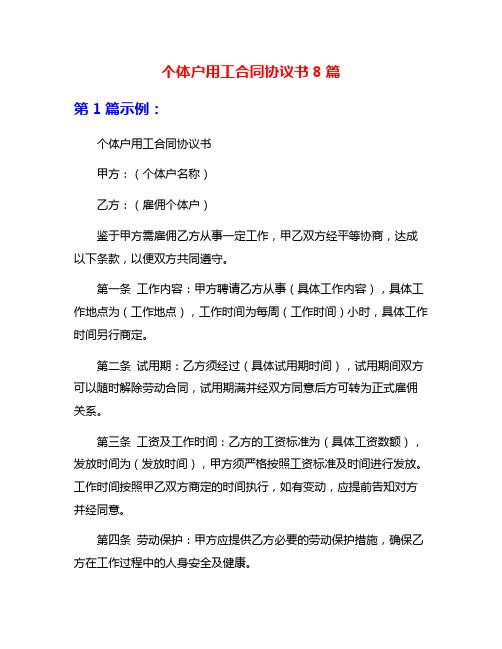 个体户用工合同协议书 8 篇

第 1 篇示例：

个体户用工合同协议书

甲方：（个体户名称）

乙方：（雇佣个体户）

鉴于甲方需雇佣乙方从事一定工作，甲乙双方经平等协商，达成以下条款，以便双方共同遵守。

第一条 工作内容：甲方聘请乙方从事（具体工作内容），具体工作地点为（工作地点），工作时间为每周（工作时间）小时，具体工作时间另行商定。

第二条 试用期：乙方须经过（具体试用期时间），试用期间双方可以随时解除劳动合同，试用期满并经双方同意后方可转为正式雇佣关系。

第三条 工资及工作时间：乙方的工资标准为（具体工资数额），发放时间为（发放时间），甲方须严格按照工资标准及时间进行发放。工作时间按照甲乙双方商定的时间执行，如有变动，应提前告知对方并经同意。

第四条 劳动保护：甲方应提供乙方必要的劳动保护措施，确保乙方在工作过程中的人身安全及健康。